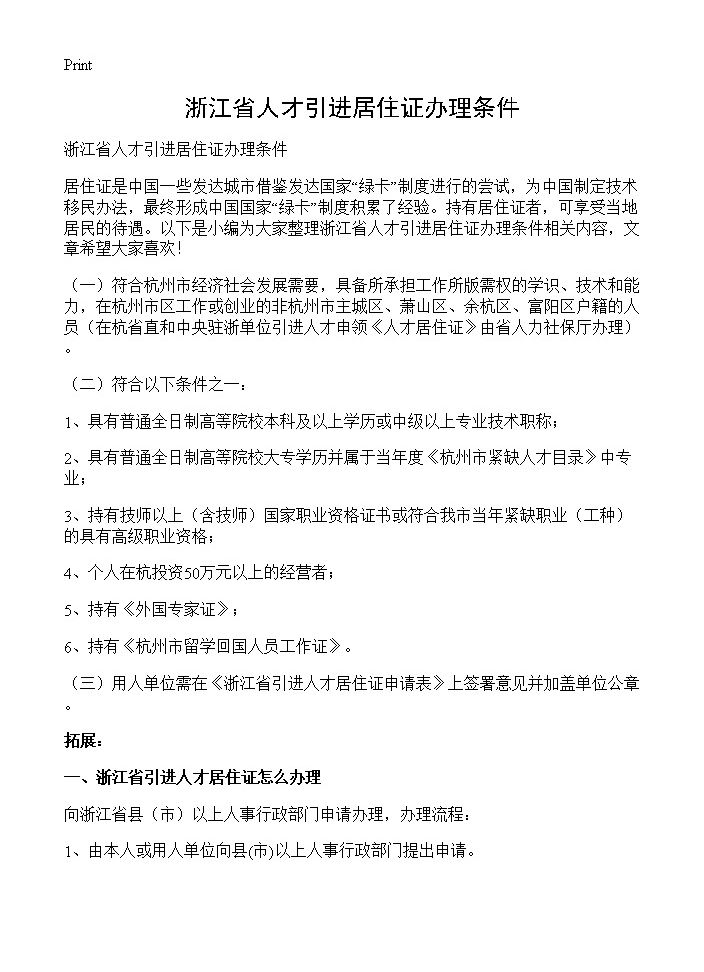 Print

浙江省人才引进居住证办理条件

浙江省人才引进居住证办理条件

居住证是中国一些发达城市借鉴发达国家“绿卡”制度进行的尝试，为中国制定技术移民办法，最终形成中国国家“绿卡”制度积累了经验。持有居住证者，可享受当地居民的待遇。以下是小编为大家整理浙江省人才引进居住证办理条件相关内容，文章希望大家喜欢！

（一）符合杭州市经济社会发展需要，具备所承担工作所版需权的学识、技术和能力，在杭州市区工作或创业的非杭州市主城区、萧山区、余杭区、富阳区户籍的人员（在杭省直和中央驻浙单位引进人才申领《人才居住证》由省人力社保厅办理）。

（二）符合以下条件之一：

1、具有普通全日制高等院校本科及以上学历或中级以上专业技术职称；

2、具有普通全日制高等院校大专学历并属于当年度《杭州市紧缺人才目录》中专业；

3、持有技师以上（含技师）国家职业资格证书或符合我市当年紧缺职业（工种）的具有高级职业资格；

4、个人在杭投资50万元以上的经营者；

5、持有《外国专家证》；

6、持有《杭州市留学回国人员工作证》。

（三）用人单位需在《浙江省引进人才居住证申请表》上签署意见并加盖单位公章。

拓展：

一、浙江省引进人才居住证怎么办理

向浙江省县（市）以上人事行政部门申请办理，办理流程：

1、由本人或用人单位向县(市)以上人事行政部门提出申请。